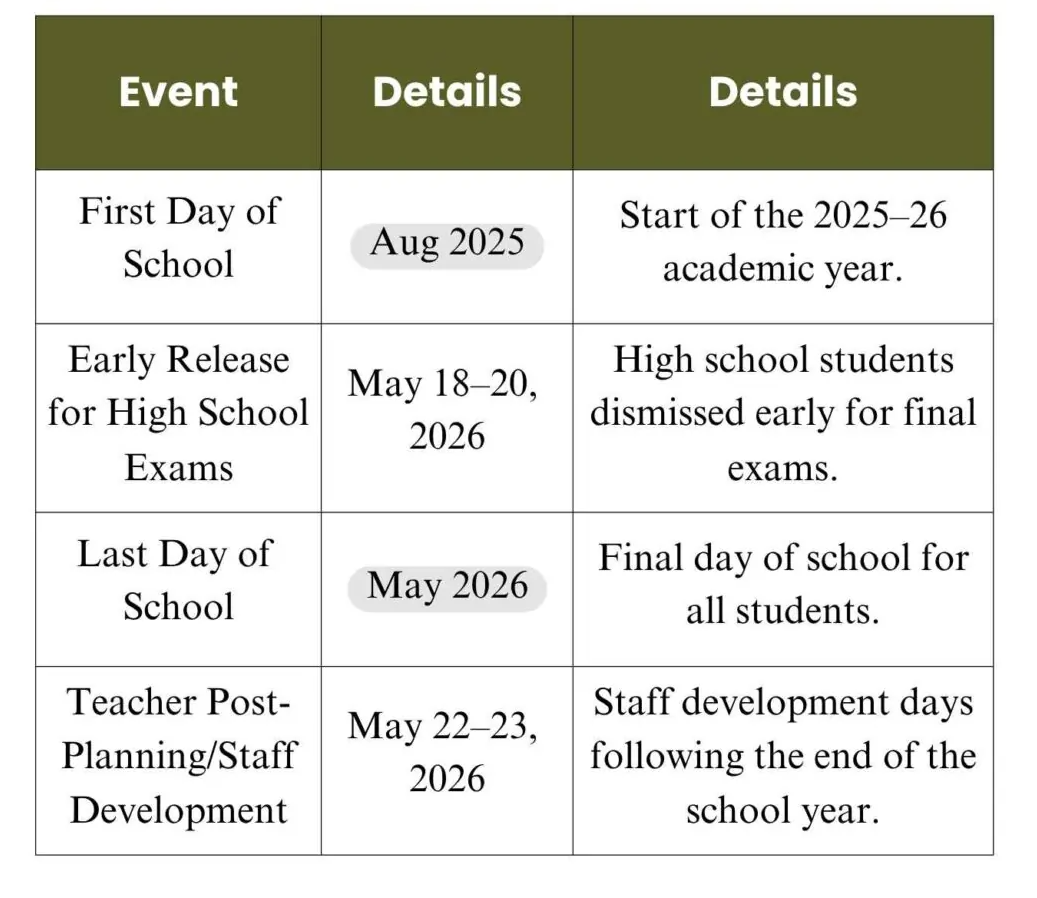 | Event | Details | Details |
|---|---|---|
| First Day of School | Aug 2025 | Start of the 2025–26 academic year. |
| Early Release for High School Exams | May 18–20, 2026 | High school students dismissed early for final exams. |
| Last Day of School | May 2026 | Final day of school for all students. |
| Teacher Post-Planning/Staff Development | May 22–23, 2026 | Staff development days following the end of the school year. |